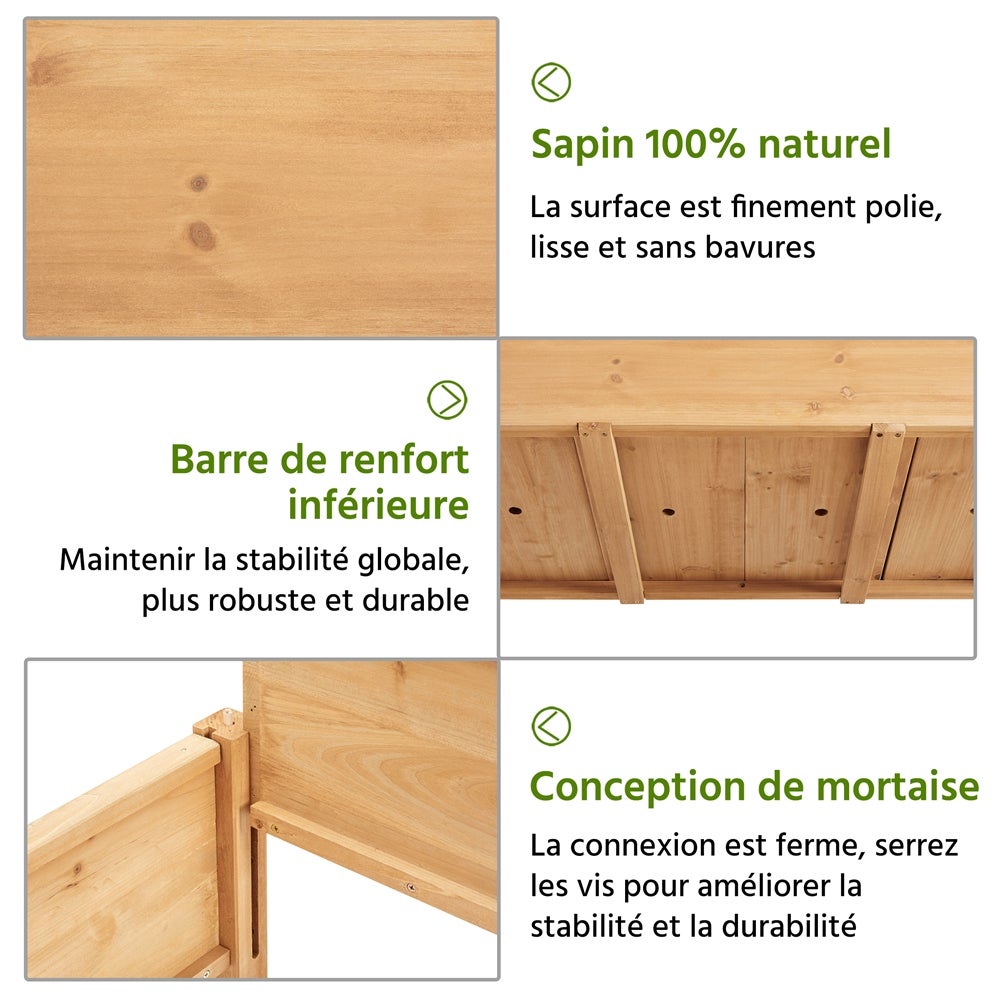 Sapin 100% naturel

La surface est finement polie, lisse et sans bavures

Barre de renfort inférieure

Maintenir la stabilité globale, plus robuste et durable

Conception de mortaise

La connexion est ferme, serrez les vis pour améliorer la stabilité et la durabilité